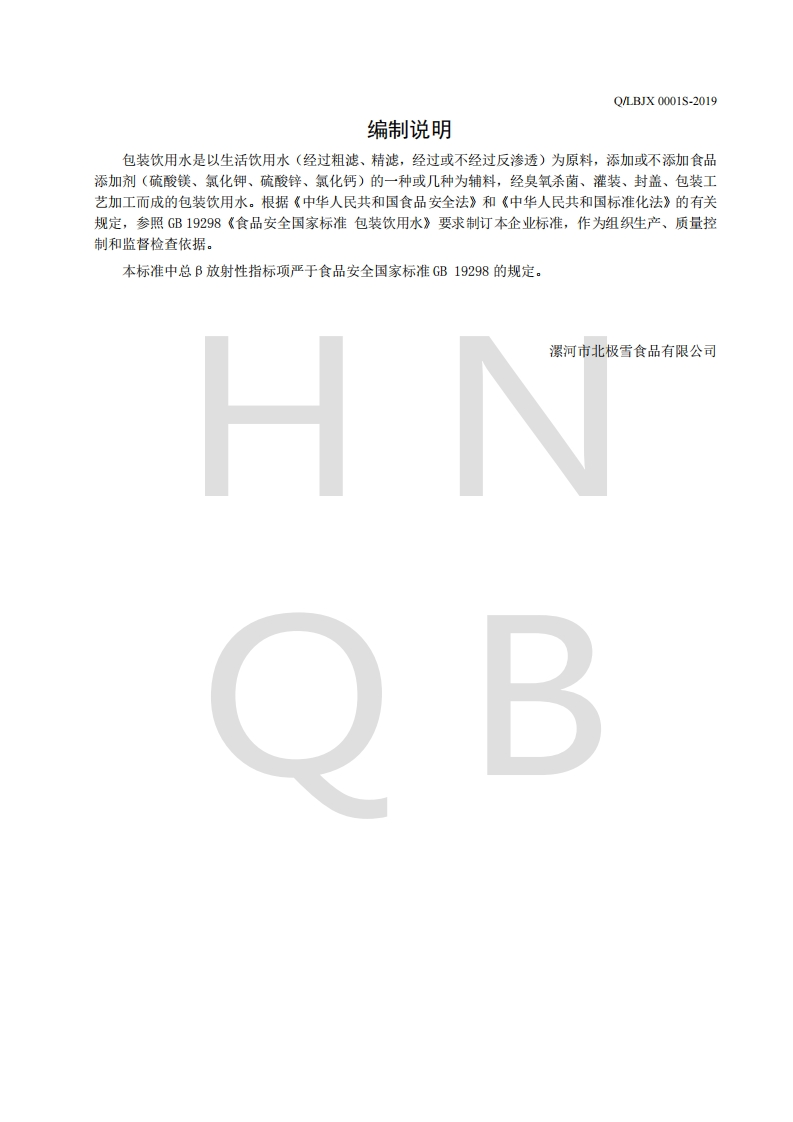 Q/LBJX 0001S-2019

编制说明

包装饮用水是以生活饮用水（经过粗滤、精滤，经过或不经过反渗透）为原料，添加或不添加食品添加剂（硫酸镁、氯化钾、硫酸锌、氯化钙）的一种或几种为辅料，经臭氧杀菌、灌装、封盖、包装工艺加工而成的包装饮用水。根据《中华人民共和国食品安全法》和《中华人民共和国标准化法》的有关规定，参照GB 19298《食品安全国家标准 包装饮用水》要求制订本企业标准，作为组织生产、质量控制和监督检查依据。

本标准中总β放射性指标项严于食品安全国家标准GB 19298的规定。

漯河市北极雪食品有限公司

H N
Q B